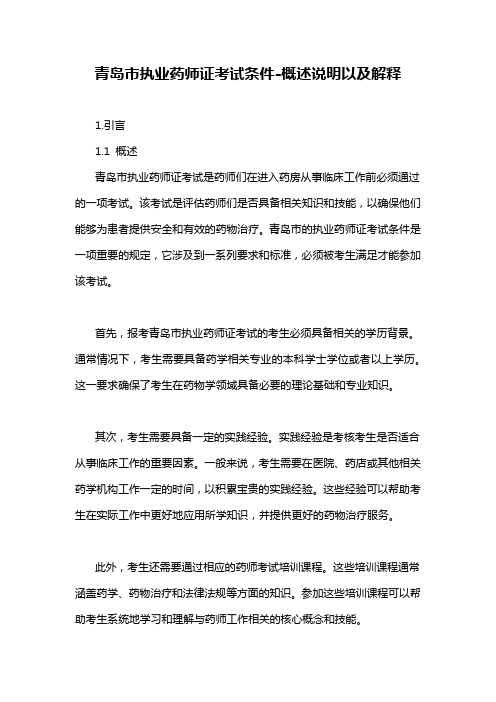 青岛市执业药师证考试条件-概述说明以及解释

1.引言

1.1 概述

青岛市执业药师证考试是药师们在进入药房从事临床工作前必须通过的一项考试。该考试是评估药师们是否具备相关知识和技能，以确保他们能够为患者提供安全和有效的药物治疗。青岛市的执业药师证考试条件是一项重要的规定，它涉及到一系列要求和标准，必须被考生满足才能参加该考试。

首先，报考青岛市执业药师证考试的考生必须具备相关的学历背景。通常情况下，考生需要具备药学相关专业的本科学士学位或者以上学历。这一要求确保了考生在药物学领域具备必要的理论基础和专业知识。

其次，考生需要具备一定的实践经验。实践经验是考核考生是否适合从事临床工作的重要因素。一般来说，考生需要在医院、药店或其他相关药学机构工作一定的时间，以积累宝贵的实践经验。这些经验可以帮助考生在实际工作中更好地应用所学知识，并提供更好的药物治疗服务。

此外，考生还需要通过相应的药师考试培训课程。这些培训课程通常涵盖药学、药物治疗和法律法规等方面的知识。参加这些培训课程可以帮助考生系统地学习和理解与药师工作相关的核心概念和技能。